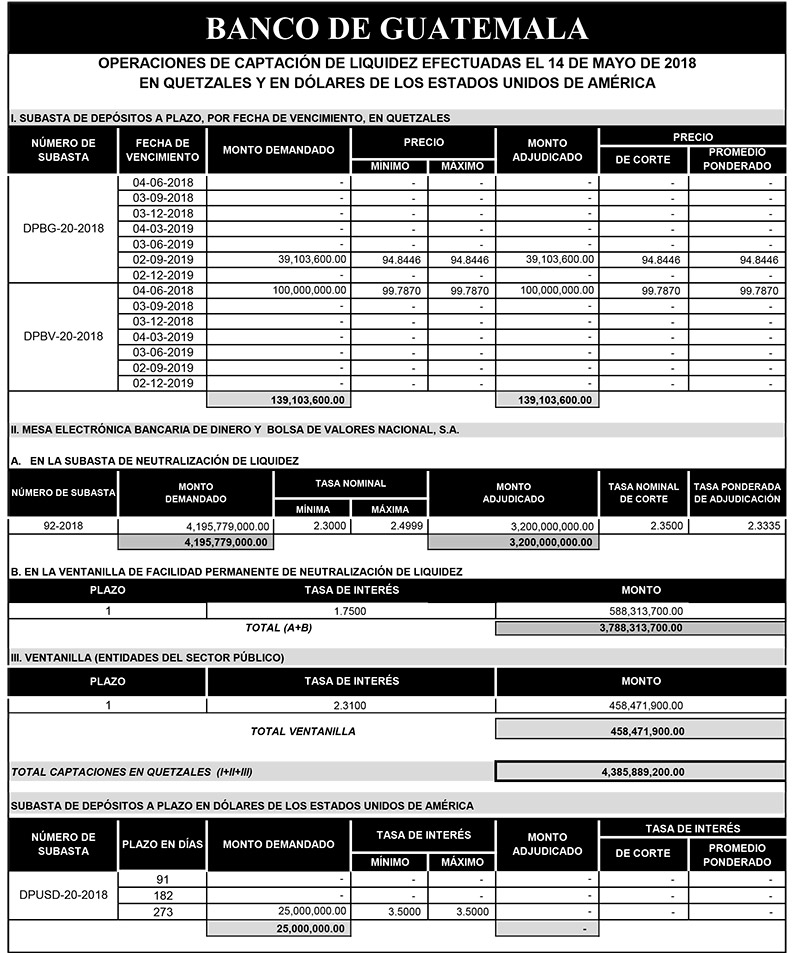 BANCO DE GUATEMALA

OPERACIONES DE CAPTACIÓN DE LIQUIDEZ EFECTUADAS EL 14 DE MAYO DE 2018
EN QUETZALES Y EN DÓLARES DE LOS ESTADOS UNIDOS DE AMÉRICA

I. SUBASTA DE DEPÓSITOS A PLAZO, POR FECHA DE VENCIMIENTO, EN QUETZALES

| NÚMERO DE SUBASTA | FECHA DE VENCIMIENTO | MONTO DEMANDADO | PRECIO MÍNIMO | PRECIO MÁXIMO | MONTO ADJUDICADO | PRECIO DE CORTE | PRECIO PROMEDIO PONDERADO |
|---|---|---|---|---|---|---|---|
| DPBG-20-2018 | 04-06-2018 | - | - | - | - | - | - |
| | 03-09-2018 | - | - | - | - | - | - |
| | 03-12-2018 | - | - | - | - | - | - |
| | 04-03-2019 | - | - | - | - | - | - |
| | 03-06-2019 | - | - | - | - | - | - |
| | 02-09-2019 | 39,103,600.00 | 94.8446 | 94.8446 | 39,103,600.00 | 94.8446 | 94.8446 |
| | 02-12-2019 | - | - | - | - | - | - |
| DPBV-20-2018 | 04-06-2018 | 100,000,000.00 | 99.7870 | 99.7870 | 100,000,000.00 | 99.7870 | 99.7870 |
| | 03-09-2018 | - | - | - | - | - | - |
| | 03-12-2018 | - | - | - | - | - | - |
| | 04-03-2019 | - | - | - | - | - | - |
| | 03-06-2019 | - | - | - | - | - | - |
| | 02-09-2019 | - | - | - | - | - | - |
| | 02-12-2019 | - | - | - | - | - | - |
| | | 139,103,600.00 | | | 139,103,600.00 | | |

II. MESA ELECTRÓNICA BANCARIA DE DINERO Y BOLSA DE VALORES NACIONAL, S.A.

A. EN LA SUBASTA DE NEUTRALIZACIÓN DE LIQUIDEZ

| NÚMERO DE SUBASTA | MONTO DEMANDADO | TASA NOMINAL MÍNIMA | TASA NOMINAL MÁXIMA | MONTO ADJUDICADO | TASA NOMINAL DE CORTE | TASA PONDERADA DE ADJUDICACIÓN |
|---|---|---|---|---|---|---|
| 92-2018 | 4,195,779,000.00 | 2.3000 | 2.4999 | 3,200,000,000.00 | 2.3500 | 2.3335 |
| | 4,195,779,000.00 | | | 3,200,000,000.00 | | |

B. EN LA VENTANILLA DE FACILIDAD PERMANENTE DE NEUTRALIZACIÓN DE LIQUIDEZ

| PLAZO | TASA DE INTERÉS | MONTO |
|---|---|---|
| 1 | 1.7500 | 588,313,700.00 |
| | TOTAL (A+B) | 3,788,313,700.00 |

III. VENTANILLA (ENTIDADES DEL SECTOR PÚBLICO)

| PLAZO | TASA DE INTERÉS | MONTO |
|---|---|---|
| 1 | 2.3100 | 458,471,900.00 |
| | TOTAL VENTANILLA | 458,471,900.00 |

TOTAL CAPTACIONES EN QUETZALES (I+II+III) 4,385,889,200.00

SUBASTA DE DEPÓSITOS A PLAZO EN DÓLARES DE LOS ESTADOS UNIDOS DE AMÉRICA

| NÚMERO DE SUBASTA | PLAZO EN DÍAS | MONTO DEMANDADO | TASA DE INTERÉS MÍNIMO | TASA DE INTERÉS MÁXIMO | MONTO ADJUDICADO | TASA DE INTERÉS DE CORTE | TASA DE INTERÉS PROMEDIO PONDERADO |
|---|---|---|---|---|---|---|---|
| DPUSD-20-2018 | 91 | - | - | - | - | - | - |
| | 182 | - | - | - | - | - | - |
| | 273 | 25,000,000.00 | 3.5000 | 3.5000 | - | - | - |
| | | 25,000,000.00 | | | - | | |